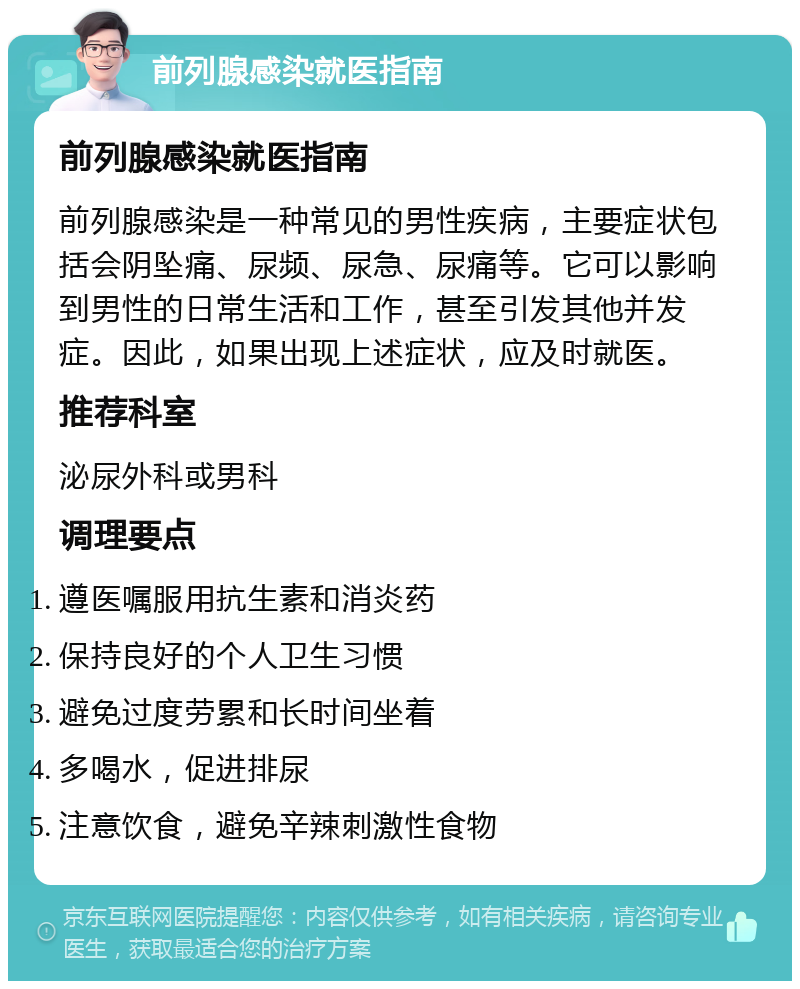 前列腺感染就医指南

前列腺感染就医指南

前列腺感染是一种常见的男性疾病，主要症状包括会阴坠痛、尿频、尿急、尿痛等。它可以影响到男性的日常生活和工作，甚至引发其他并发症。因此，如果出现上述症状，应及时就医。

推荐科室

泌尿外科或男科

调理要点

1. 遵医嘱服用抗生素和消炎药
2. 保持良好的个人卫生习惯
3. 避免过度劳累和长时间坐着
4. 多喝水，促进排尿
5. 注意饮食，避免辛辣刺激性食物

京东互联网医院提醒您：内容仅供参考，如有相关疾病，请咨询专业医生，获取最适合您的治疗方案